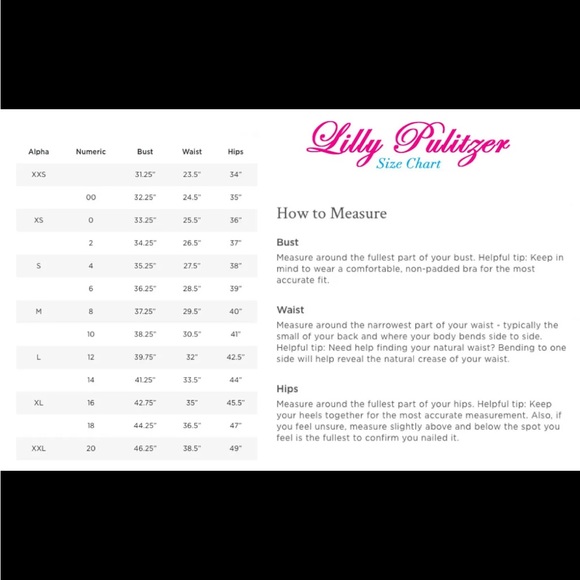 | Alpha | Numeric | Bust | Waist | Hips |
|---|---|---|---|---|
| XXS | | 31.25" | 23.5" | 34" |
| | 00 | 32.25" | 24.5" | 35" |
| XS | 0 | 33.25" | 25.5" | 36" |
| | 2 | 34.25" | 26.5" | 37" |
| S | 4 | 35.25" | 27.5" | 38" |
| | 6 | 36.25" | 28.5" | 39" |
| M | 8 | 37.25" | 29.5" | 40" |
| | 10 | 38.25" | 30.5" | 41" |
| L | 12 | 39.75" | 32" | 42.5" |
| | 14 | 41.25" | 33.5" | 44" |
| XL | 16 | 42.75" | 35" | 45.5" |
| | 18 | 44.25" | 36.5" | 47" |
| XXL | 20 | 46.25" | 38.5" | 49" |

Lilly Pulitzer
Size Chart

How to Measure

Bust
Measure around the fullest part of your bust. Helpful tip: Keep in mind to wear a comfortable, non-padded bra for the most accurate fit.

Waist
Measure around the narrowest part of your waist - typically the small of your back and where your body bends side to side. Helpful tip: Need help finding your natural waist? Bending to one side will help reveal the natural crease of your waist.

Hips
Measure around the fullest part of your hips. Helpful tip: Keep your heels together for the most accurate measurement. Also, if you feel unsure, measure slightly above and below the spot you feel is the fullest to confirm you nailed it.